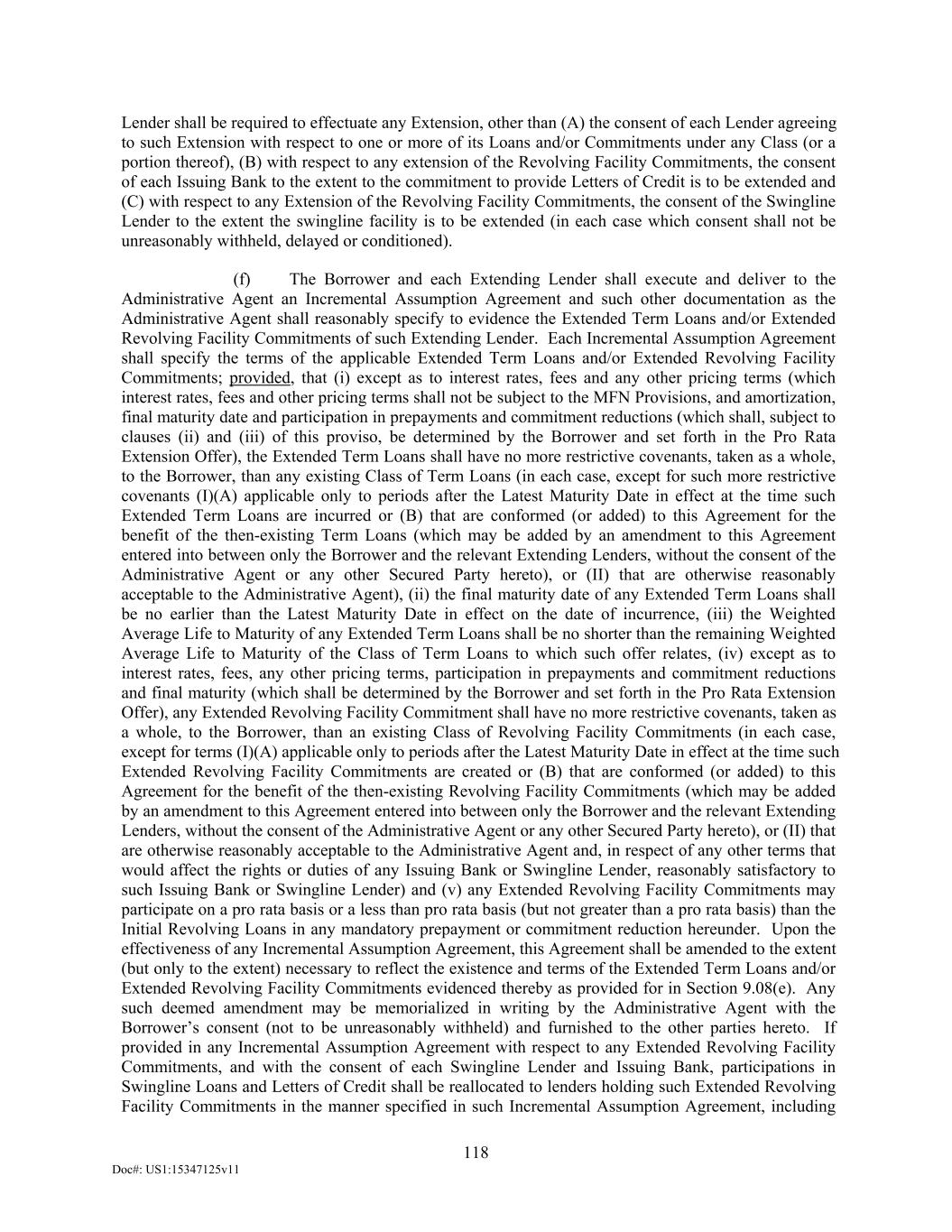 Lender shall be required to effectuate any Extension, other than (A) the consent of each Lender agreeing to such Extension with respect to one or more of its Loans and/or Commitments under any Class (or a portion thereof), (B) with respect to any extension of the Revolving Facility Commitments, the consent of each Issuing Bank to the extent to the commitment to provide Letters of Credit is to be extended and (C) with respect to any Extension of the Revolving Facility Commitments, the consent of the Swingline Lender to the extent the swingline facility is to be extended (in each case which consent shall not be unreasonably withheld, delayed or conditioned).

(f) The Borrower and each Extending Lender shall execute and deliver to the Administrative Agent an Incremental Assumption Agreement and such other documentation as the Administrative Agent shall reasonably specify to evidence the Extended Term Loans and/or Extended Revolving Facility Commitments of such Extending Lender. Each Incremental Assumption Agreement shall specify the terms of the applicable Extended Term Loans and/or Extended Revolving Facility Commitments; provided, that (i) except as to interest rates, fees and any other pricing terms (which interest rates, fees and other pricing terms shall not be subject to the MFN Provisions, and amortization, final maturity date and participation in prepayments and commitment reductions (which shall, subject to clauses (ii) and (iii) of this proviso, be determined by the Borrower and set forth in the Pro Rata Extension Offer), the Extended Term Loans shall have no more restrictive covenants, taken as a whole, to the Borrower, than any existing Class of Term Loans (in each case, except for such more restrictive covenants (I)(A) applicable only to periods after the Latest Maturity Date in effect at the time such Extended Term Loans are incurred or (B) that are conformed (or added) to this Agreement for the benefit of the then-existing Term Loans (which may be added by an amendment to this Agreement entered into between only the Borrower and the relevant Extending Lenders, without the consent of the Administrative Agent or any other Secured Party hereto), or (II) that are otherwise reasonably acceptable to the Administrative Agent), (ii) the final maturity date of any Extended Term Loans shall be no earlier than the Latest Maturity Date in effect on the date of incurrence, (iii) the Weighted Average Life to Maturity of any Extended Term Loans shall be no shorter than the remaining Weighted Average Life to Maturity of the Class of Term Loans to which such offer relates, (iv) except as to interest rates, fees, any other pricing terms, participation in prepayments and commitment reductions and final maturity (which shall be determined by the Borrower and set forth in the Pro Rata Extension Offer), any Extended Revolving Facility Commitment shall have no more restrictive covenants, taken as a whole, to the Borrower, than an existing Class of Revolving Facility Commitments (in each case, except for terms (I)(A) applicable only to periods after the Latest Maturity Date in effect at the time such Extended Revolving Facility Commitments are created or (B) that are conformed (or added) to this Agreement for the benefit of the then-existing Revolving Facility Commitments (which may be added by an amendment to this Agreement entered into between only the Borrower and the relevant Extending Lenders, without the consent of the Administrative Agent or any other Secured Party hereto), or (II) that are otherwise reasonably acceptable to the Administrative Agent and, in respect of any other terms that would affect the rights or duties of any Issuing Bank or Swingline Lender, reasonably satisfactory to such Issuing Bank or Swingline Lender) and (v) any Extended Revolving Facility Commitments may participate on a pro rata basis or a less than pro rata basis (but not greater than a pro rata basis) than the Initial Revolving Loans in any mandatory prepayment or commitment reduction hereunder. Upon the effectiveness of any Incremental Assumption Agreement, this Agreement shall be amended to the extent (but only to the extent) necessary to reflect the existence and terms of the Extended Term Loans and/or Extended Revolving Facility Commitments evidenced thereby as provided for in Section 9.08(e). Any such deemed amendment may be memorialized in writing by the Administrative Agent with the Borrower's consent (not to be unreasonably withheld) and furnished to the other parties hereto. If provided in any Incremental Assumption Agreement with respect to any Extended Revolving Facility Commitments, and with the consent of each Swingline Lender and Issuing Bank, participations in Swingline Loans and Letters of Credit shall be reallocated to lenders holding such Extended Revolving Facility Commitments in the manner specified in such Incremental Assumption Agreement, including

118

Doc#: US1:15347125v11